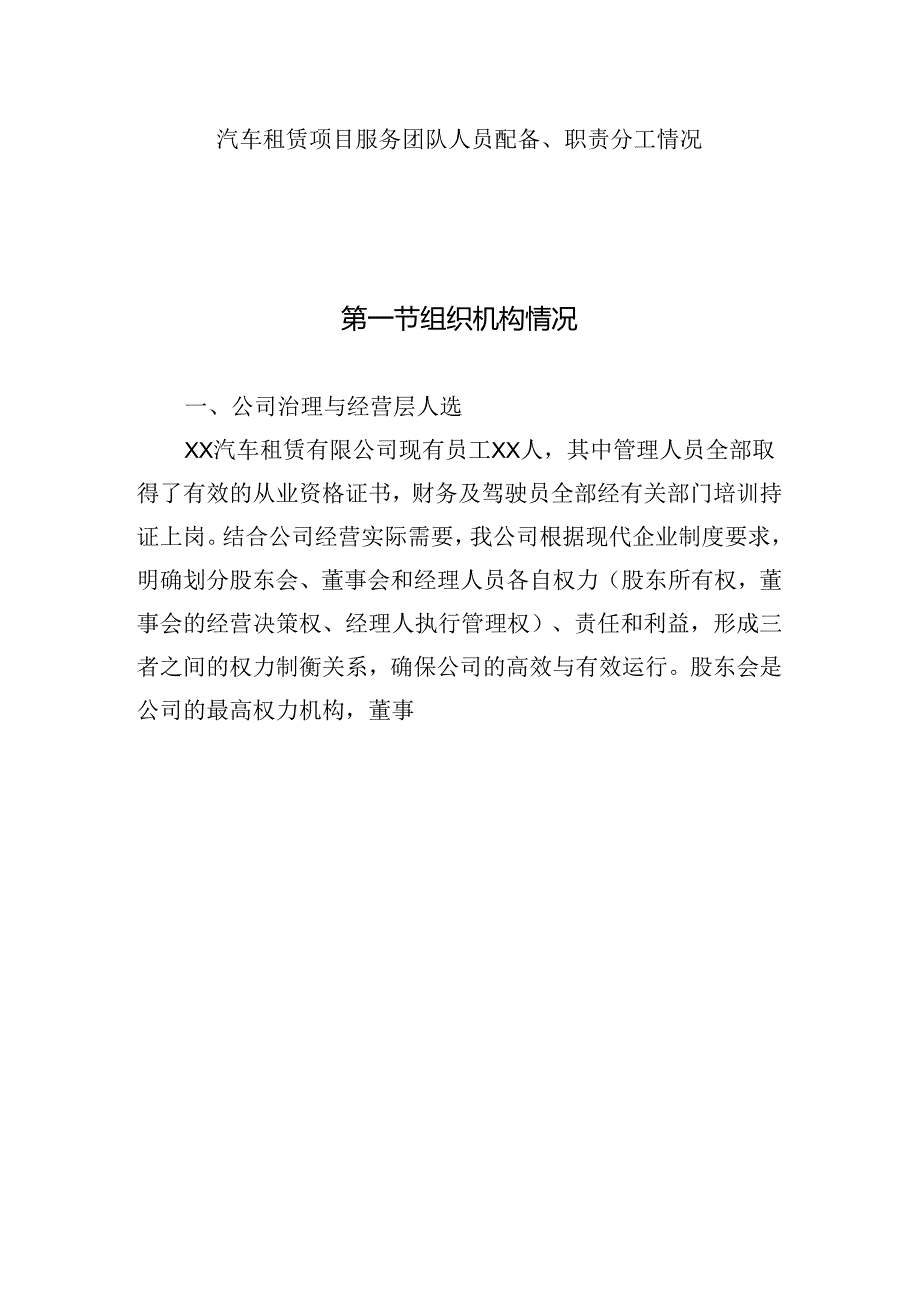 汽车租赁项目服务团队人员配备、职责分工情况

第一节组织机构情况

一、公司治理与经营层人选

XX汽车租赁有限公司现有员工XX人，其中管理人员全部取得了有效的从业资格证书，财务及驾驶员全部经有关部门培训持证上岗。结合公司经营实际需要，我公司根据现代企业制度要求，明确划分股东会、董事会和经理人员各自权力（股东所有权，董事会的经营决策权、经理人执行管理权）、责任和利益，形成三者之间的权力制衡关系，确保公司的高效与有效运行。股东会是公司的最高权力机构，董事